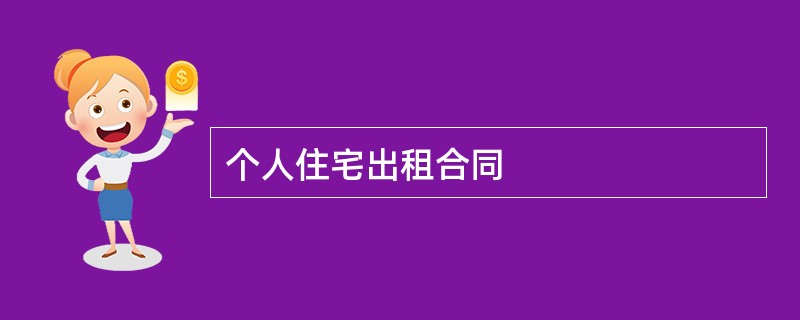 $

个人住宅出租合同